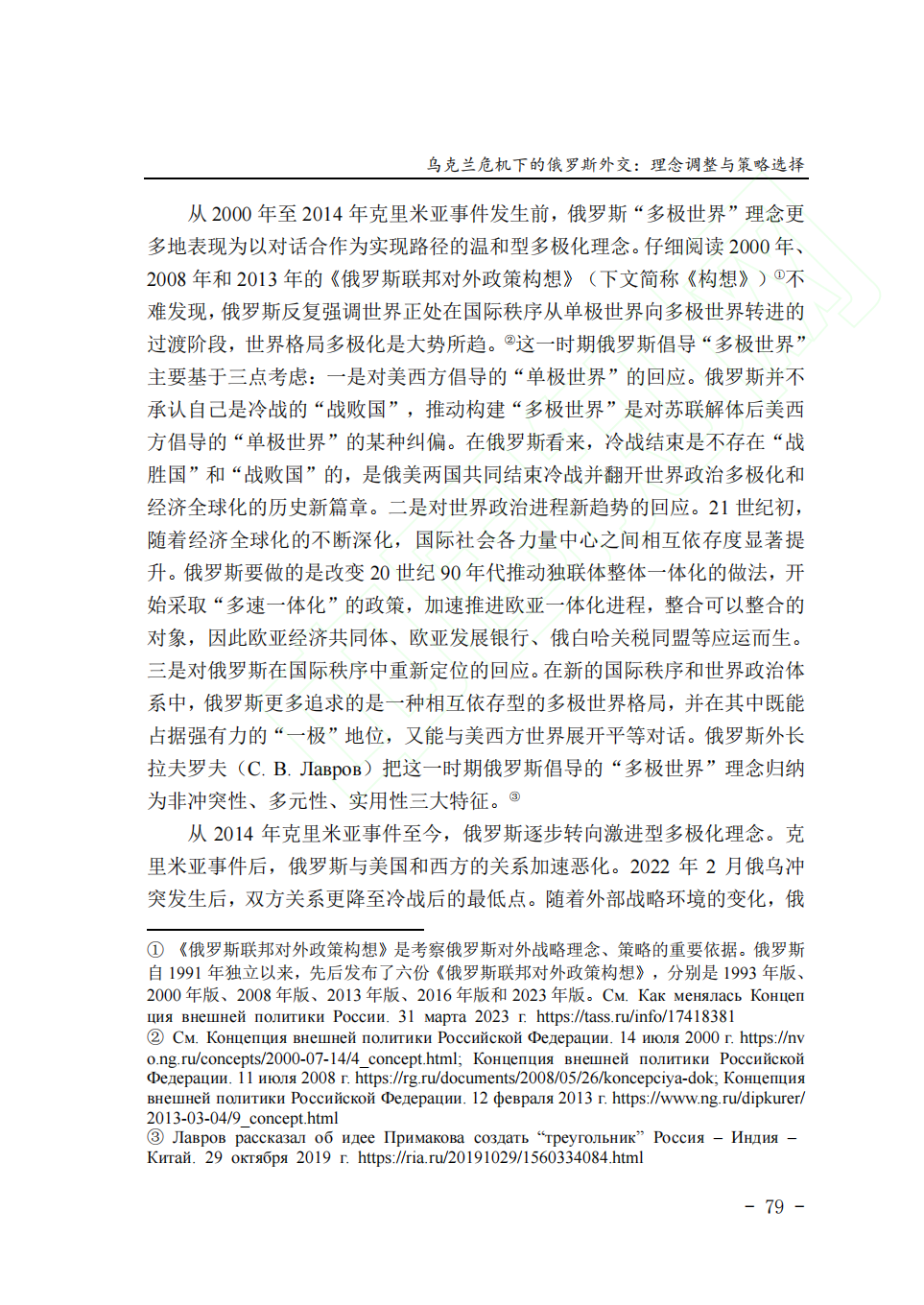 乌克兰危机下的俄罗斯外交：理念调整与策略选择

从 2000 年至 2014 年克里米亚事件发生前，俄罗斯“多极世界”理念更多地表现为以对话合作为实现路径的温和型多极化理念。仔细阅读 2000 年、2008 年和 2013 年的《俄罗斯联邦对外政策构想》（下文简称《构想》）①不难发现，俄罗斯反复强调世界正处在国际秩序从单极世界向多极世界转进的过渡阶段，世界格局多极化是大势所趋。②这一时期俄罗斯倡导“多极世界”主要基于三点考虑：一是对美西方倡导的“单极世界”的回应。俄罗斯并不承认自己是冷战的“战败国”，推动构建“多极世界”是对苏联解体后美西方倡导的“单极世界”的某种纠偏。在俄罗斯看来，冷战结束是不存在“战胜国”和“战败国”的，是俄美两国共同结束冷战并翻开世界政治多极化和经济全球化的历史新篇章。二是对世界政治进程新趋势的回应。21 世纪初，随着经济全球化的不断深化，国际社会各力量中心之间相互依存度显著提升。俄罗斯要做的是改变 20 世纪 90 年代推动独联体整体一体化的做法，开始采取“多速一体化”的政策，加速推进欧亚一体化进程，整合可以整合的对象，因此欧亚经济共同体、欧亚发展银行、俄白哈关税同盟等应运而生。三是对俄罗斯在国际秩序中重新定位的回应。在新的国际秩序和世界政治体系中，俄罗斯更多追求的是一种相互依存型的多极世界格局，并在其中既能占据强有力的“一极”地位，又能与美西方世界展开平等对话。俄罗斯外长拉夫罗夫（С. В. Лавров）把这一时期俄罗斯倡导的“多极世界”理念归纳为非冲突性、多元性、实用性三大特征。③

从 2014 年克里米亚事件至今，俄罗斯逐步转向激进型多极化理念。克里米亚事件后，俄罗斯与美国和西方的关系加速恶化。2022 年 2 月俄乌冲突发生后，双方关系更降至冷战后的最低点。随着外部战略环境的变化，俄

① 《俄罗斯联邦对外政策构想》是考察俄罗斯对外战略理念、策略的重要依据。俄罗斯自 1991 年独立以来，先后发布了六份《俄罗斯联邦对外政策构想》，分别是 1993 年版、2000 年版、2008 年版、2013 年版、2016 年版和 2023 年版。См. Как менялась Концепция внешней политики России. 31 марта 2023 г. https://tass.ru/info/17418381
② См. Концепция внешней политики Российской Федерации. 14 июля 2000 г. https://nvo.ng.ru/concepts/2000-07-14/4_concept.html; Концепция внешней политики Российской Федерации. 11 июля 2008 г. https://rg.ru/documents/2008/05/26/koncepciya-dok; Концепция внешней политики Российской Федерации. 12 февраля 2013 г. https://www.ng.ru/dipkurer/2013-03-04/9_concept.html
③ Лавров рассказал об идее Примакова создать “треугольник” Россия – Индия – Китай. 29 октября 2019 г. https://ria.ru/20191029/1560334084.html

- 79 -